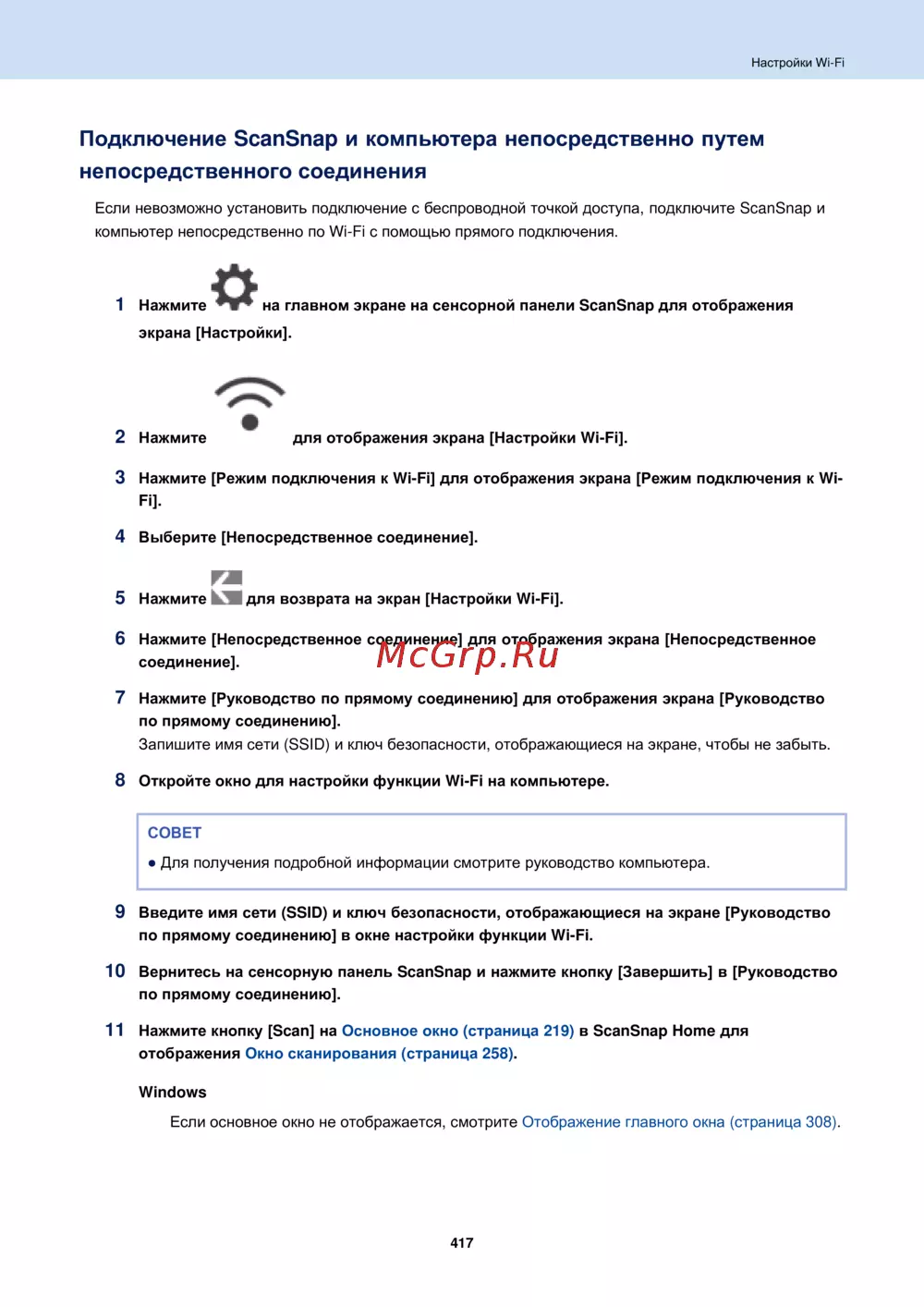 Настройки Wi-Fi

Подключение ScanSnap и компьютера непосредственно путем непосредственного соединения

Если невозможно установить подключение с беспроводной точкой доступа, подключите ScanSnap и компьютер непосредственно по Wi-Fi с помощью прямого подключения.

1 Нажмите на главном экране на сенсорной панели ScanSnap для отображения экрана [Настройки].

2 Нажмите для отображения экрана [Настройки Wi-Fi].

3 Нажмите [Режим подключения к Wi-Fi] для отображения экрана [Режим подключения к Wi-Fi].

4 Выберите [Непосредственное соединение].

5 Нажмите для возврата на экран [Настройки Wi-Fi].

6 Нажмите [Непосредственное соединение] для отображения экрана [Непосредственное соединение].

McGrp.Ru

7 Нажмите [Руководство по прямому соединению] для отображения экрана [Руководство по прямому соединению].
Запишите имя сети (SSID) и ключ безопасности, отображающиеся на экране, чтобы не забыть.

8 Откройте окно для настройки функции Wi-Fi на компьютере.

СОВЕТ
● Для получения подробной информации смотрите руководство компьютера.

9 Введите имя сети (SSID) и ключ безопасности, отображающиеся на экране [Руководство по прямому соединению] в окне настройки функции Wi-Fi.

10 Вернитесь на сенсорную панель ScanSnap и нажмите кнопку [Завершить] в [Руководство по прямому соединению].

11 Нажмите кнопку [Scan] на Основное окно (страница 219) в ScanSnap Home для отображения Окно сканирования (страница 258).

Windows
Если основное окно не отображается, смотрите Отображение главного окна (страница 308).

417